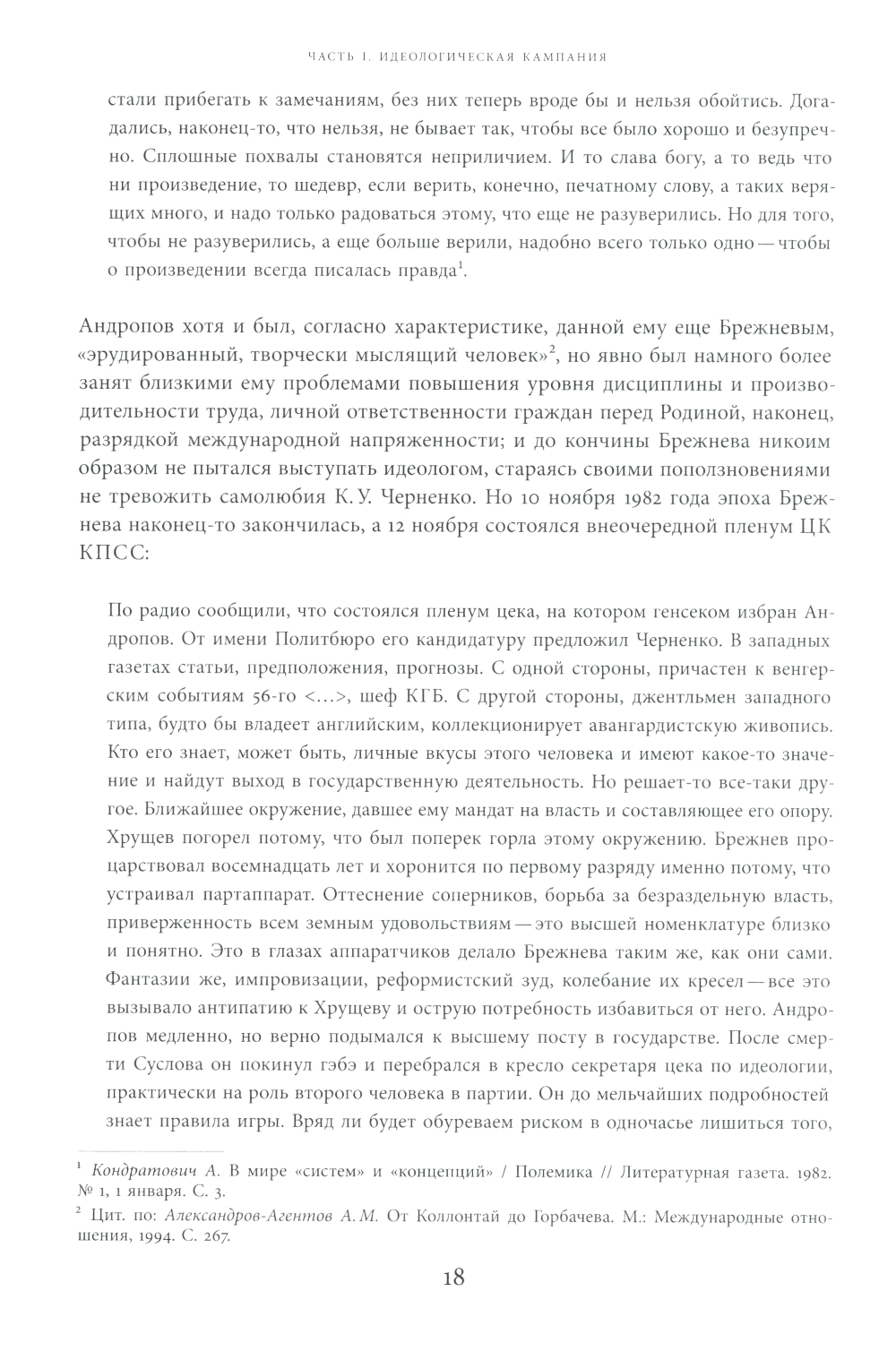 ЧАСТЬ I. ИДЕОЛОГИЧЕСКАЯ КАМПАНИЯ

стали прибегать к замечаниям, без них теперь вроде бы и нельзя обойтись. Догадались, наконец-то, что нельзя, не бывает так, чтобы все было хорошо и безупречно. Сплошные похвалы становятся неприличием. И то слава богу, а то ведь что ни произведение, то шедевр, если верить, конечно, печатному слову, а таких верящих много, и надо только радоваться этому, что еще не разуверились. Но для того, чтобы не разуверились, а еще больше верили, надобно всего только одно — чтобы о произведении всегда писалась правда$^1$.

Андропов хотя и был, согласно характеристике, данной ему еще Брежневым, «эрудированный, творчески мыслящий человек»$^2$, но явно был намного более занят близкими ему проблемами повышения уровня дисциплины и производительности труда, личной ответственности граждан перед Родиной, наконец, разрядкой международной напряженности; и до кончины Брежнева никоим образом не пытался выступать идеологом, стараясь своими поползновениями не тревожить самолюбия К. У. Черненко. Но 10 ноября 1982 года эпоха Брежнева наконец-то закончилась, а 12 ноября состоялся внеочередной пленум ЦК КПСС:

По радио сообщили, что состоялся пленум цека, на котором генсеком избран Андропов. От имени Политбюро его кандидатуру предложил Черненко. В западных газетах статьи, предположения, прогнозы. С одной стороны, причастен к венгерским событиям 56-го <...>, шеф КГБ. С другой стороны, джентльмен западного типа, будто бы владеет английским, коллекционирует авангардистскую живопись. Кто его знает, может быть, личные вкусы этого человека и имеют какое-то значение и найдут выход в государственную деятельность. Но решает-то все-таки другое. Ближайшее окружение, давшее ему мандат на власть и составляющее его опору. Хрущев погорел потому, что был поперек горла этому окружению. Брежнев процарствовал восемнадцать лет и хоронится по первому разряду именно потому, что устраивал партаппарат. Оттеснение соперников, борьба за безраздельную власть, приверженность всем земным удовольствиям — это высшей номенклатуре близко и понятно. Это в глазах аппаратчиков делало Брежнева таким же, как они сами. Фантазии же, импровизации, реформистский зуд, колебание их кресел — все это вызывало антипатию к Хрущеву и острую потребность избавиться от него. Андропов медленно, но верно подымался к высшему посту в государстве. После смерти Суслова он покинул гэбэ и перебрался в кресло секретаря цека по идеологии, практически на роль второго человека в партии. Он до мельчайших подробностей знает правила игры. Вряд ли будет обуреваем риском в одночасье лишиться того,

$^1$ Кондратович А. В мире «систем» и «концепций» / Полемика // Литературная газета. 1982. № 1, 1 января. С. 3.
$^2$ Цит. по: Александров-Агентов А. М. От Коллонтай до Горбачева. М.: Международные отношения, 1994. С. 267.

18